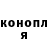 конопл
я